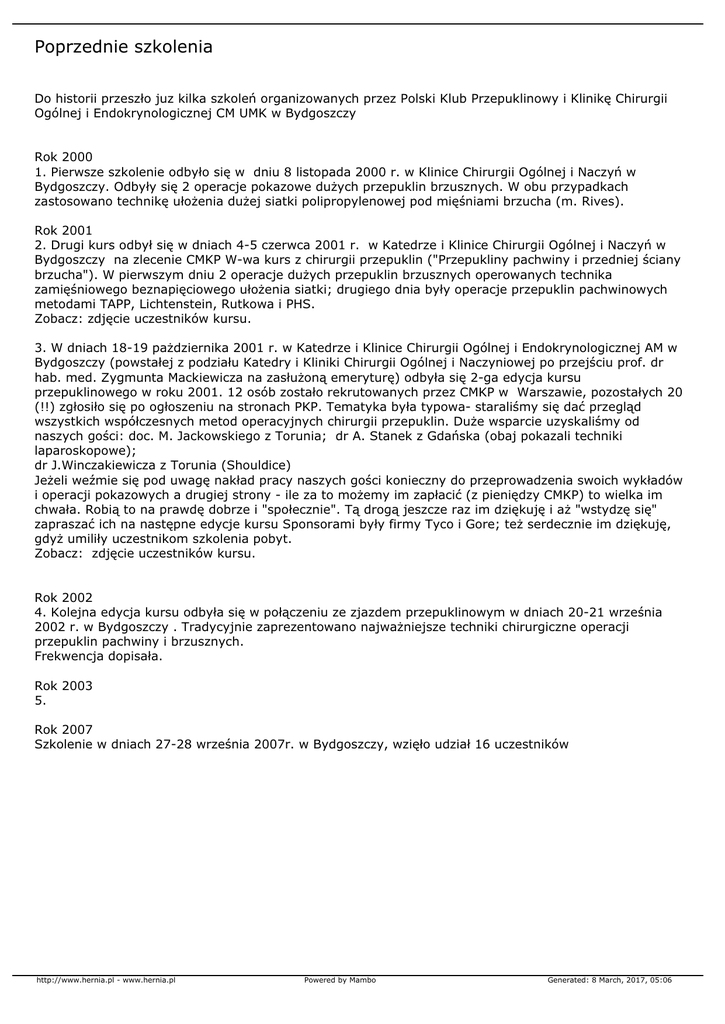 Poprzednie szkolenia

Do historii przeszło juz kilka szkoleń organizowanych przez Polski Klub Przepuklinowy i Klinikę Chirurgii Ogólnej i Endokrynologicznej CM UMK w Bydgoszczy

Rok 2000
1. Pierwsze szkolenie odbyło się w dniu 8 listopada 2000 r. w Klinice Chirurgii Ogólnej i Naczyń w Bydgoszczy. Odbyły się 2 operacje pokazowe dużych przepuklin brzusznych. W obu przypadkach zastosowano technikę ułożenia dużej siatki polipropylenowej pod mięśniami brzucha (m. Rives).

Rok 2001
2. Drugi kurs odbył się w dniach 4-5 czerwca 2001 r. w Katedrze i Klinice Chirurgii Ogólnej i Naczyń w Bydgoszczy na zlecenie CMKP W-wa kurs z chirurgii przepuklin ("Przepukliny pachwiny i przedniej ściany brzucha"). W pierwszym dniu 2 operacje dużych przepuklin brzusznych operowanych technika zamięśniowego beznapięciowego ułożenia siatki; drugiego dnia były operacje przepuklin pachwinowych metodami TAPP, Lichtenstein, Rutkowa i PHS.
Zobacz: zdjęcie uczestników kursu.

3. W dniach 18-19 października 2001 r. w Katedrze i Klinice Chirurgii Ogólnej i Endokrynologicznej AM w Bydgoszczy (powstałej z podziału Katedry i Kliniki Chirurgii Ogólnej i Naczyniowej po przejściu prof. dr hab. med. Zygmunta Mackiewicza na zasłużoną emeryturę) odbyła się 2-ga edycja kursu przepuklinowego w roku 2001. 12 osób zostało rekrutowanych przez CMKP w Warszawie, pozostałych 20 (!!) zgłosiło się po ogłoszeniu na stronach PKP. Tematyka była typowa- staraliśmy się dać przegląd wszystkich współczesnych metod operacyjnych chirurgii przepuklin. Duże wsparcie uzyskaliśmy od naszych gości: doc. M. Jackowskiego z Torunia; dr A. Stanek z Gdańska (obaj pokazali techniki laparoskopowe);
dr J.Winczakiewicza z Torunia (Shouldice)
Jeżeli weźmie się pod uwagę nakład pracy naszych gości konieczny do przeprowadzenia swoich wykładów i operacji pokazowych a drugiej strony - ile za to możemy im zapłacić (z pieniędzy CMKP) to wielka im chwała. Robią to na prawdę dobrze i "społecznie". Tą drogą jeszcze raz im dziękuję i aż "wstydzę się" zapraszać ich na następne edycje kursu Sponsorami były firmy Tyco i Gore; też serdecznie im dziękuję, gdyż umiliły uczestnikom szkolenia pobyt.
Zobacz: zdjęcie uczestników kursu.

Rok 2002
4. Kolejna edycja kursu odbyła się w połączeniu ze zjazdem przepuklinowym w dniach 20-21 września 2002 r. w Bydgoszczy . Tradycyjnie zaprezentowano najważniejsze techniki chirurgiczne operacji przepuklin pachwiny i brzusznych.
Frekwencja dopisała.

Rok 2003
5.

Rok 2007
Szkolenie w dniach 27-28 września 2007r. w Bydgoszczy, wzięło udział 16 uczestników

http://www.hernia.pl - www.hernia.pl Powered by Mambo Generated: 8 March, 2017, 05:06